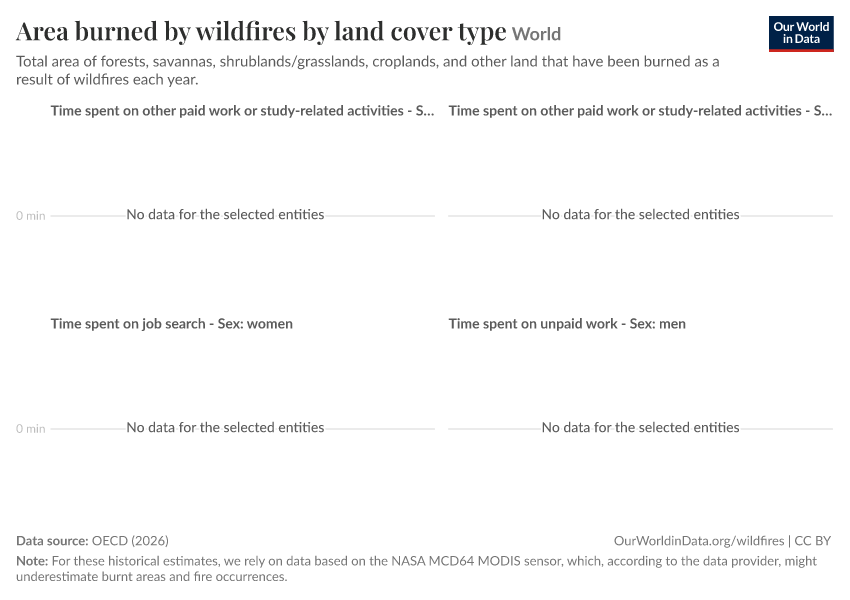 Area burned by wildfires by land cover type World

Our World in Data

Total area of forests, savannas, shrublands/grasslands, croplands, and other land that have been burned as a result of wildfires each year.

Time spent on other paid work or study-related activities - S…

0 min

No data for the selected entities

Time spent on other paid work or study-related activities - S…

No data for the selected entities

Time spent on job search - Sex: women

0 min

No data for the selected entities

Time spent on unpaid work - Sex: men

No data for the selected entities

Data source: OECD (2026)

OurWorldinData.org/wildfires | CC BY

Note: For these historical estimates, we rely on data based on the NASA MCD64 MODIS sensor, which, according to the data provider, might underestimate burnt areas and fire occurrences.